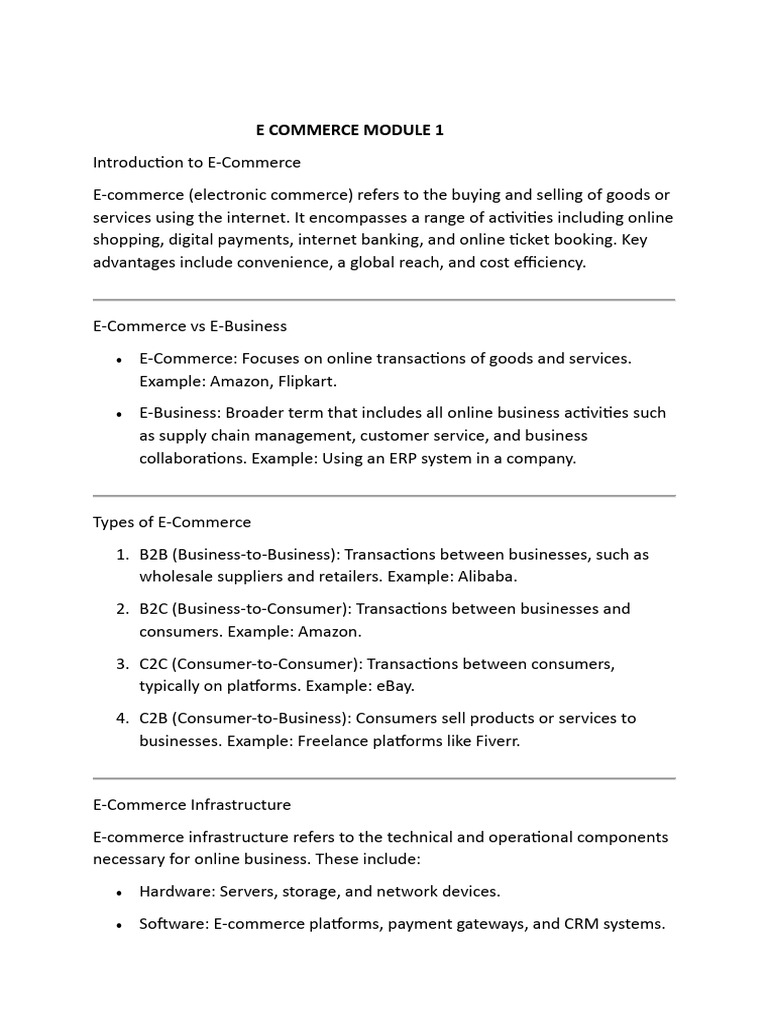 E COMMERCE MODULE 1

Introduction to E-Commerce

E-commerce (electronic commerce) refers to the buying and selling of goods or services using the internet. It encompasses a range of activities including online shopping, digital payments, internet banking, and online ticket booking. Key advantages include convenience, a global reach, and cost efficiency.

E-Commerce vs E-Business

• E-Commerce: Focuses on online transactions of goods and services. Example: Amazon, Flipkart.

• E-Business: Broader term that includes all online business activities such as supply chain management, customer service, and business collaborations. Example: Using an ERP system in a company.

Types of E-Commerce

1. B2B (Business-to-Business): Transactions between businesses, such as wholesale suppliers and retailers. Example: Alibaba.

2. B2C (Business-to-Consumer): Transactions between businesses and consumers. Example: Amazon.

3. C2C (Consumer-to-Consumer): Transactions between consumers, typically on platforms. Example: eBay.

4. C2B (Consumer-to-Business): Consumers sell products or services to businesses. Example: Freelance platforms like Fiverr.

E-Commerce Infrastructure

E-commerce infrastructure refers to the technical and operational components necessary for online business. These include:

• Hardware: Servers, storage, and network devices.

• Software: E-commerce platforms, payment gateways, and CRM systems.